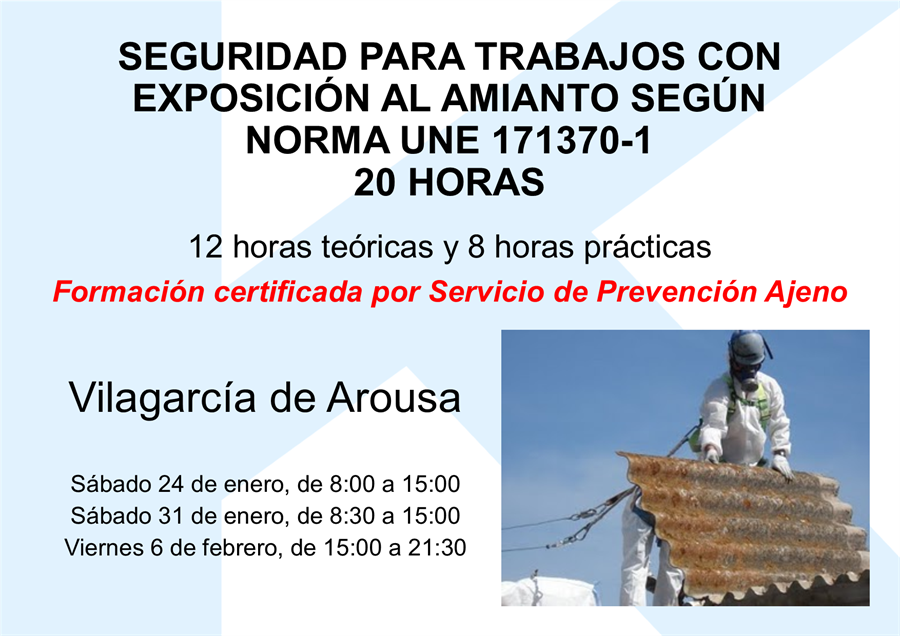 SEGURIDAD PARA TRABAJOS CON EXPOSICIÓN AL AMIANTO SEGÚN NORMA UNE 171370-1
20 HORAS

12 horas teóricas y 8 horas prácticas

Formación certificada por Servicio de Prevención Ajeno

Vilagarcía de Arousa

Sábado 24 de enero, de 8:00 a 15:00
Sábado 31 de enero, de 8:30 a 15:00
Viernes 6 de febrero, de 15:00 a 21:30